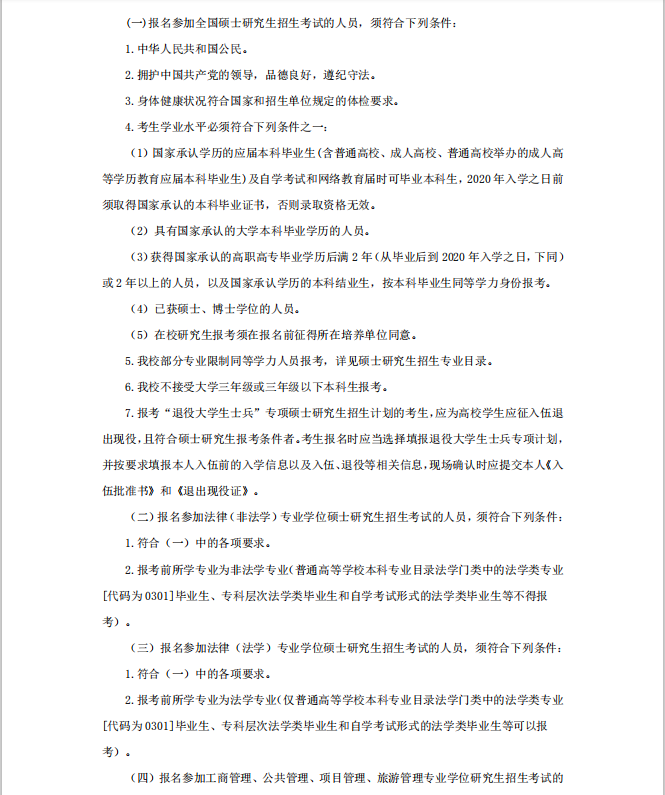 (一)报名参加全国硕士研究生招生考试的人员，须符合下列条件：

1. 中华人民共和国公民。

2. 拥护中国共产党的领导，品德良好，遵纪守法。

3. 身体健康状况符合国家和招生单位规定的体检要求。

4. 考生学业水平必须符合下列条件之一：

（1）国家承认学历的应届本科毕业生(含普通高校、成人高校、普通高校举办的成人高等学历教育应届本科毕业生)及自学考试和网络教育届时可毕业本科生，2020 年入学之日前须取得国家承认的本科毕业证书，否则录取资格无效。

（2）具有国家承认的大学本科毕业学历的人员。

（3）获得国家承认的高职高专毕业学历后满 2 年（从毕业后到 2020 年入学之日，下同）或 2 年以上的人员，以及国家承认学历的本科结业生，按本科毕业生同等学力身份报考。

（4）已获硕士、博士学位的人员。

（5）在校研究生报考须在报名前征得所在培养单位同意。

5. 我校部分专业限制同等学力人员报考，详见硕士研究生招生专业目录。

6. 我校不接受大学三年级或三年级以下本科生报考。

7. 报考“退役大学生士兵”专项硕士研究生招生计划的考生，应为高校学生应征入伍退出现役，且符合硕士研究生报考条件者。考生报名时应当选择填报退役大学生士兵专项计划，并按要求填报本人入伍前的入学信息以及入伍、退役等相关信息，现场确认时应提交本人《入伍批准书》和《退出现役证》。

（二）报名参加法律（非法学）专业学位硕士研究生招生考试的人员，须符合下列条件：

1. 符合（一）中的各项要求。

2. 报考前所学专业为非法学专业（普通高等学校本科专业目录法学门类中的法学类专业[代码为 0301]毕业生、专科层次法学类毕业生和自学考试形式的法学类毕业生等不得报考）。

（三）报名参加法律（法学）专业学位硕士研究生招生考试的人员，须符合下列条件：

1. 符合（一）中的各项要求。

2. 报考前所学专业为法学专业（仅普通高等学校本科专业目录法学门类中的法学类专业[代码为 0301]毕业生、专科层次法学类毕业生和自学考试形式的法学类毕业生等可以报考）。

（四）报名参加工商管理、公共管理、项目管理、旅游管理专业学位研究生招生考试的